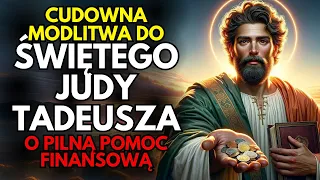 CUDOWNA MODLITWA DO ŚWIĘTEGO JUDY TADEUSZA O PILNĄ POMOC FINANSOWĄ